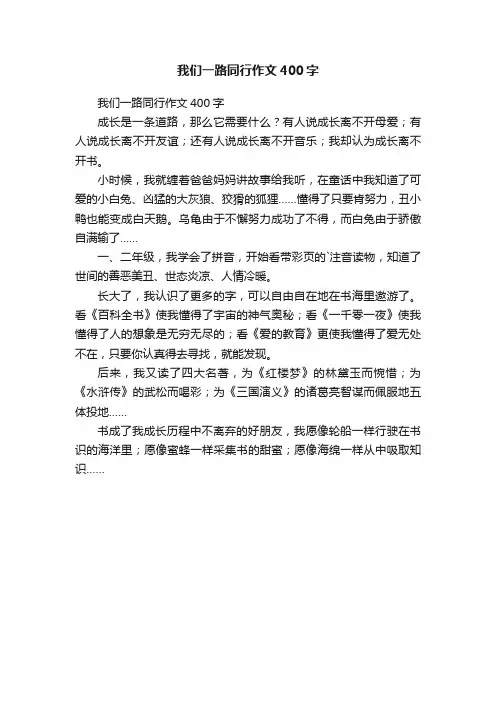 我们一路同行作文400字

我们一路同行作文400字

成长是一条道路，那么它需要什么？有人说成长离不开母爱；有人说成长离不开友谊；还有人说成长离不开音乐；我却认为成长离不开书。

小时候，我就缠着爸爸妈妈讲故事给我听，在童话中我知道了可爱的小白兔、凶猛的大灰狼、狡猾的狐狸……懂得了只要肯努力，丑小鸭也能变成白天鹅。乌龟由于不懈努力成功了不得，而白兔由于骄傲自满输了……

一、二年级，我学会了拼音，开始看带彩页的`注音读物，知道了世间的善恶美丑、世态炎凉、人情冷暖。

长大了，我认识了更多的字，可以自由自在地在书海里遨游了。看《百科全书》使我懂得了宇宙的神气奥秘；看《一千零一夜》使我懂得了人的想象是无穷无尽的；看《爱的教育》更使我懂得了爱无处不在，只要你认真得去寻找，就能发现。

后来，我又读了四大名著，为《红楼梦》的林黛玉而惋惜；为《水浒传》的武松而喝彩；为《三国演义》的诸葛亮智谋而佩服地五体投地……

书成了我成长历程中不离弃的好朋友，我愿像轮船一样行驶在书识的海洋里；愿像蜜蜂一样采集书的甜蜜；愿像海绵一样从中吸取知识……